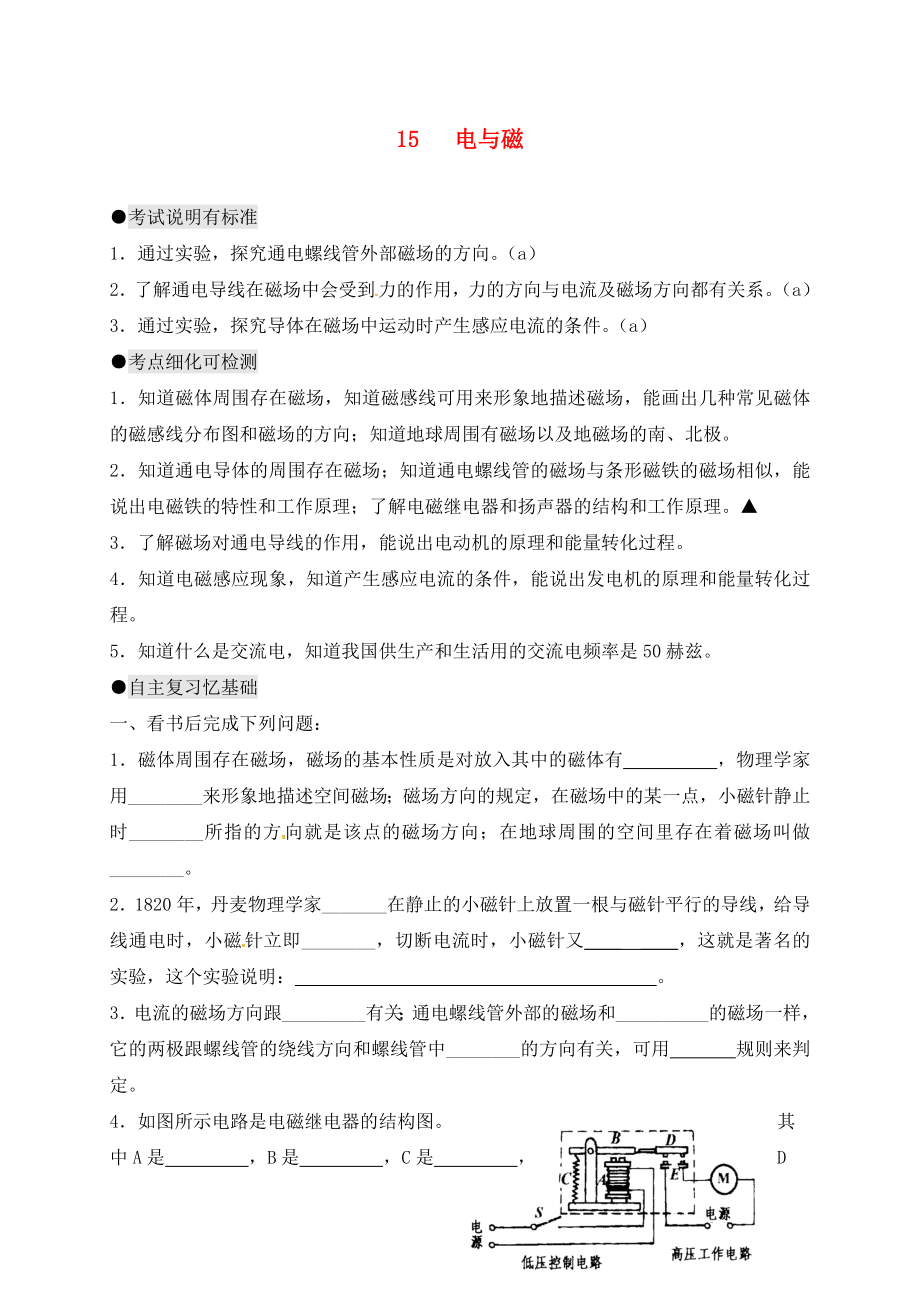 15　电与磁

●考试说明有标准

1．通过实验，探究通电螺线管外部磁场的方向。(a)

2．了解通电导线在磁场中会受到力的作用，力的方向与电流及磁场方向都有关系。(a)

3．通过实验，探究导体在磁场中运动时产生感应电流的条件。(a)

●考点细化可检测

1．知道磁体周围存在磁场，知道磁感线可用来形象地描述磁场，能画出几种常见磁体的磁感线分布图和磁场的方向；知道地球周围有磁场以及地磁场的南、北极。

2．知道通电导体的周围存在磁场；知道通电螺线管的磁场与条形磁铁的磁场相似，能说出电磁铁的特性和工作原理；了解电磁继电器和扬声器的结构和工作原理。▲

3．了解磁场对通电导线的作用，能说出电动机的原理和能量转化过程。

4．知道电磁感应现象，知道产生感应电流的条件，能说出发电机的原理和能量转化过程。

5．知道什么是交流电，知道我国供生产和生活用的交流电频率是50赫兹。

●自主复习忆基础

一、看书后完成下列问题：

1．磁体周围存在磁场，磁场的基本性质是对放入其中的磁体有__________，物理学家用________来形象地描述空间磁场；磁场方向的规定，在磁场中的某一点，小磁针静止时________所指的方向就是该点的磁场方向；在地球周围的空间里存在着磁场叫做________。

2．1820年，丹麦物理学家_______在静止的小磁针上放置一根与磁针平行的导线，给导线通电时，小磁针立即________，切断电流时，小磁针又__________，这就是著名的实验，这个实验说明：________________________________________。

3．电流的磁场方向跟_________有关；通电螺线管外部的磁场和__________的磁场一样，它的两极跟螺线管的绕线方向和螺线管中________的方向有关，可用_______规则来判定。

4．如图所示电路是电磁继电器的结构图。其中A是_________，B是_________，C是_________，D

B D C A E M S 电源 电源 低压控制电路 高压工作电路